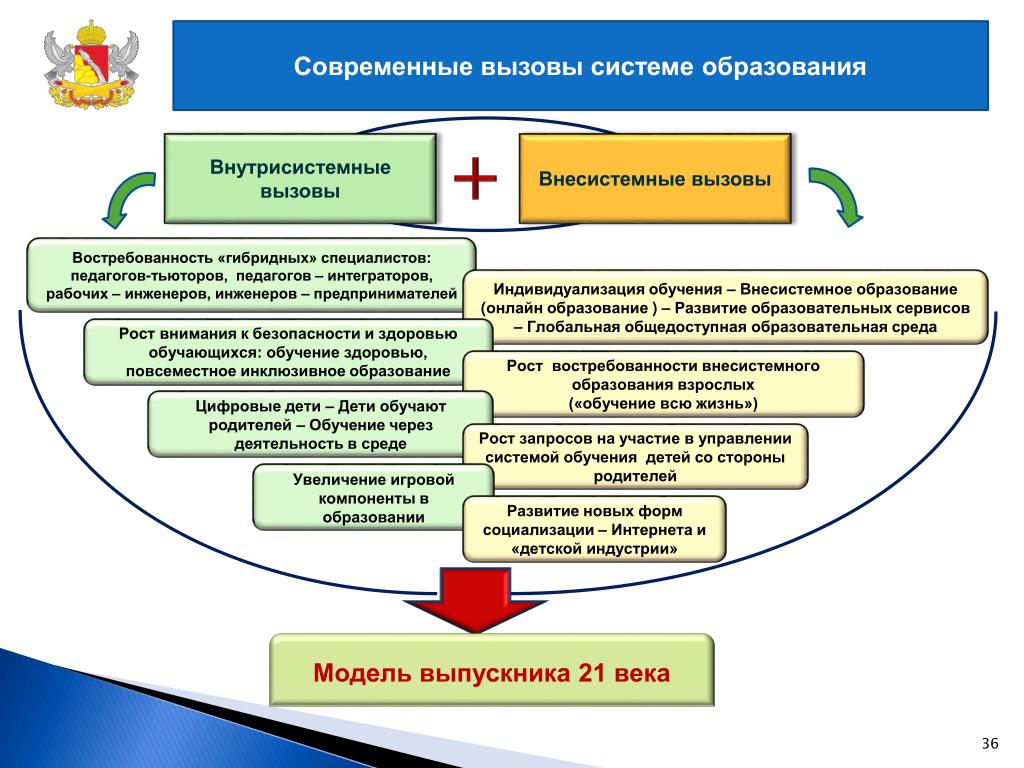 Современные вызовы системе образования

Внутрисистемные вызовы

+

Внесистемные вызовы

Востребованность «гибридных» специалистов: педагогов-тьюторов, педагогов – интеграторов, рабочих – инженеров, инженеров – предпринимателей

Рост внимания к безопасности и здоровью обучающихся: обучение здоровью, повсеместное инклюзивное образование

Цифровые дети – Дети обучают родителей – Обучение через деятельность в среде

Увеличение игровой компоненты в образовании

Индивидуализация обучения – Внесистемное образование (онлайн образование ) – Развитие образовательных сервисов – Глобальная общедоступная образовательная среда

Рост востребованности внесистемного образования взрослых («обучение всю жизнь»)

Рост запросов на участие в управлении системой обучения детей со стороны родителей

Развитие новых форм социализации – Интернета и «детской индустрии»

Модель выпускника 21 века

36